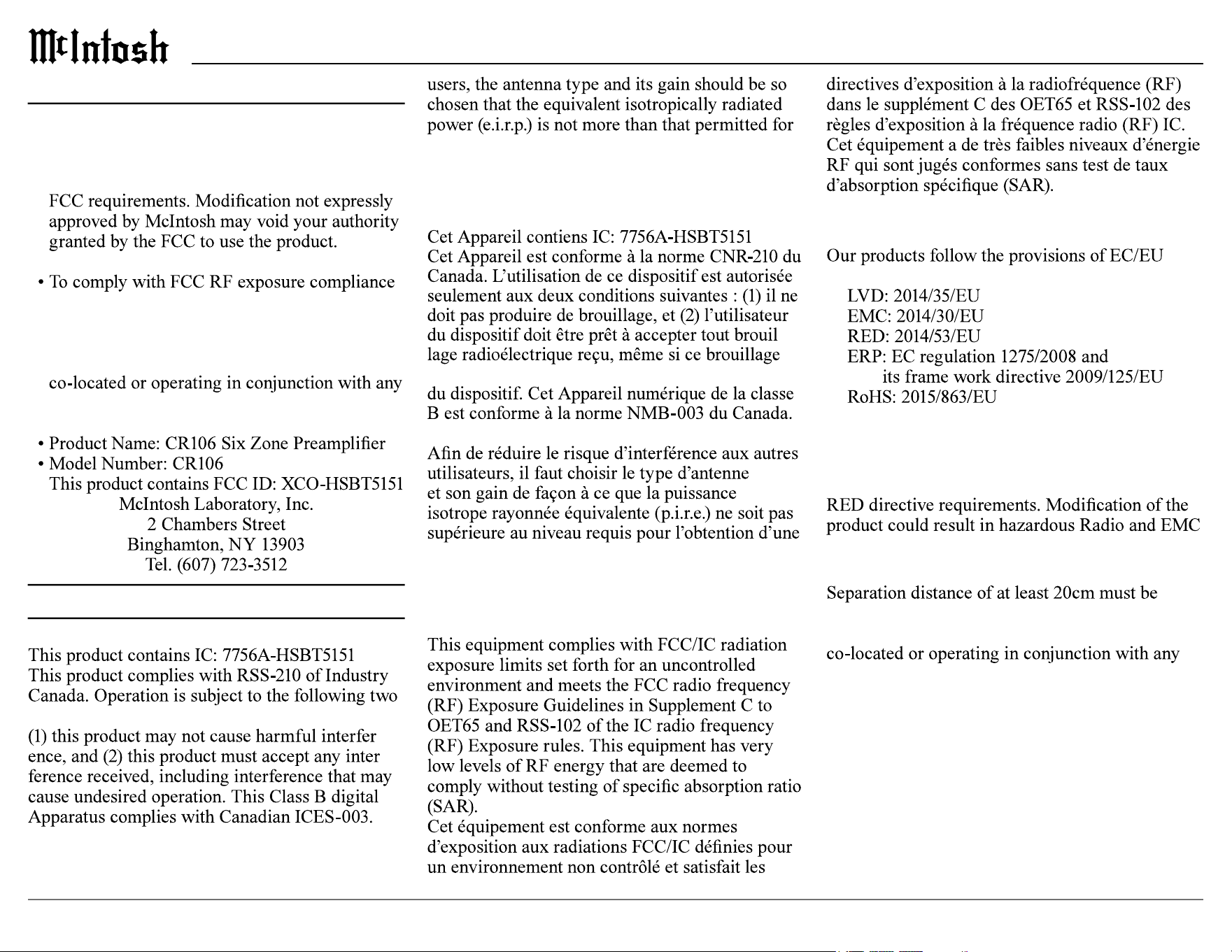 McIntosh

FCC requirements. Modification not expressly approved by McIntosh may void your authority granted by the FCC to use the product.

• To comply with FCC RF exposure compliance

co-located or operating in conjunction with any

• Product Name: CR106 Six Zone Preamplifier
• Model Number: CR106
This product contains FCC ID: XCO-HSBT5151
McIntosh Laboratory, Inc.
2 Chambers Street
Binghamton, NY 13903
Tel. (607) 723-3512

This product contains IC: 7756A-HSBT5151
This product complies with RSS-210 of Industry Canada. Operation is subject to the following two

(1) this product may not cause harmful interfer ence, and (2) this product must accept any inter ference received, including interference that may cause undesired operation. This Class B digital Apparatus complies with Canadian ICES-003.

users, the antenna type and its gain should be so chosen that the equivalent isotropically radiated power (e.i.r.p.) is not more than that permitted for

Cet Appareil contiens IC: 7756A-HSBT5151
Cet Appareil est conforme à la norme CNR-210 du Canada. L'utilisation de ce dispositif est autorisée seulement aux deux conditions suivantes : (1) il ne doit pas produire de brouillage, et (2) l'utilisateur du dispositif doit être prêt à accepter tout brouil lage radioélectrique reçu, même si ce brouillage

du dispositif. Cet Appareil numérique de la classe B est conforme à la norme NMB-003 du Canada.

Afin de réduire le risque d'interférence aux autres utilisateurs, il faut choisir le type d'antenne et son gain de façon à ce que la puissance isotrope rayonnée équivalente (p.i.r.e.) ne soit pas supérieure au niveau requis pour l'obtention d'une

This equipment complies with FCC/IC radiation exposure limits set forth for an uncontrolled environment and meets the FCC radio frequency (RF) Exposure Guidelines in Supplement C to OET65 and RSS-102 of the IC radio frequency (RF) Exposure rules. This equipment has very low levels of RF energy that are deemed to comply without testing of specific absorption ratio (SAR).
Cet équipement est conforme aux normes d'exposition aux radiations FCC/IC définies pour un environnement non contrôlé et satisfait les

directives d'exposition à la radiofréquence (RF) dans le supplément C des OET65 et RSS-102 des règles d'exposition à la fréquence radio (RF) IC. Cet équipement a de très faibles niveaux d'énergie RF qui sont jugés conformes sans test de taux d'absorption spécifique (SAR).

Our products follow the provisions of EC/EU

LVD: 2014/35/EU
EMC: 2014/30/EU
RED: 2014/53/EU
ERP: EC regulation 1275/2008 and
its frame work directive 2009/125/EU
RoHS: 2015/863/EU

RED directive requirements. Modification of the product could result in hazardous Radio and EMC

Separation distance of at least 20cm must be

co-located or operating in conjunction with any